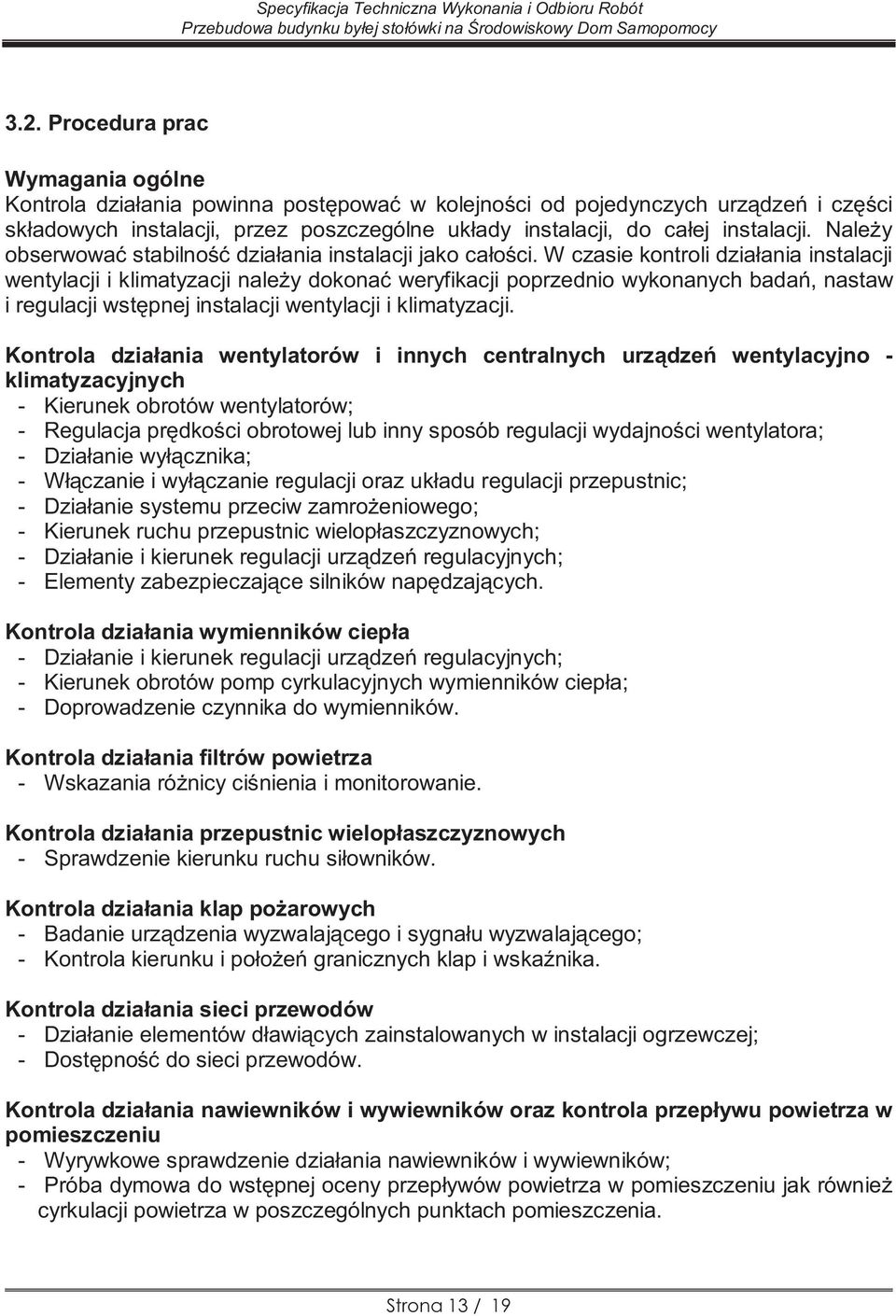 Specyfikacja Techniczna Wykonania i Odbioru Robót
Przebudowa budynku byłej stołówki na Środowiskowy Dom Samopomocy

3.2. Procedura prac

Wymagania ogólne
Kontrola działania powinna postępować w kolejności od pojedynczych urządzeń i części składowych instalacji, przez poszczególne układy instalacji, do całej instalacji. Należy obserwować stabilność działania instalacji jako całości. W czasie kontroli działania instalacji wentylacji i klimatyzacji należy dokonać weryfikacji poprzednio wykonanych badań, nastaw i regulacji wstępnej instalacji wentylacji i klimatyzacji.

Kontrola działania wentylatorów i innych centralnych urządzeń wentylacyjno - klimatyzacyjnych
- Kierunek obrotów wentylatorów;
- Regulacja prędkości obrotowej lub inny sposób regulacji wydajności wentylatora;
- Działanie wyłącznika;
- Włączanie i wyłączanie regulacji oraz układu regulacji przepustnic;
- Działanie systemu przeciw zamrożeniowego;
- Kierunek ruchu przepustnic wielopłaszczyznowych;
- Działanie i kierunek regulacji urządzeń regulacyjnych;
- Elementy zabezpieczające silników napędzających.

Kontrola działania wymienników ciepła
- Działanie i kierunek regulacji urządzeń regulacyjnych;
- Kierunek obrotów pomp cyrkulacyjnych wymienników ciepła;
- Doprowadzenie czynnika do wymienników.

Kontrola działania filtrów powietrza
- Wskazania różnicy ciśnienia i monitorowanie.

Kontrola działania przepustnic wielopłaszczyznowych
- Sprawdzenie kierunku ruchu siłowników.

Kontrola działania klap pożarowych
- Badanie urządzenia wyzwalającego i sygnału wyzwalającego;
- Kontrola kierunku i położeń granicznych klap i wskaźnika.

Kontrola działania sieci przewodów
- Działanie elementów dławiących zainstalowanych w instalacji ogrzewczej;
- Dostępność do sieci przewodów.

Kontrola działania nawiewników i wywiewników oraz kontrola przepływu powietrza w pomieszczeniu
- Wyrywkowe sprawdzenie działania nawiewników i wywiewników;
- Próba dymowa do wstępnej oceny przepływów powietrza w pomieszczeniu jak również cyrkulacji powietrza w poszczególnych punktach pomieszczenia.

Strona 13 / 19